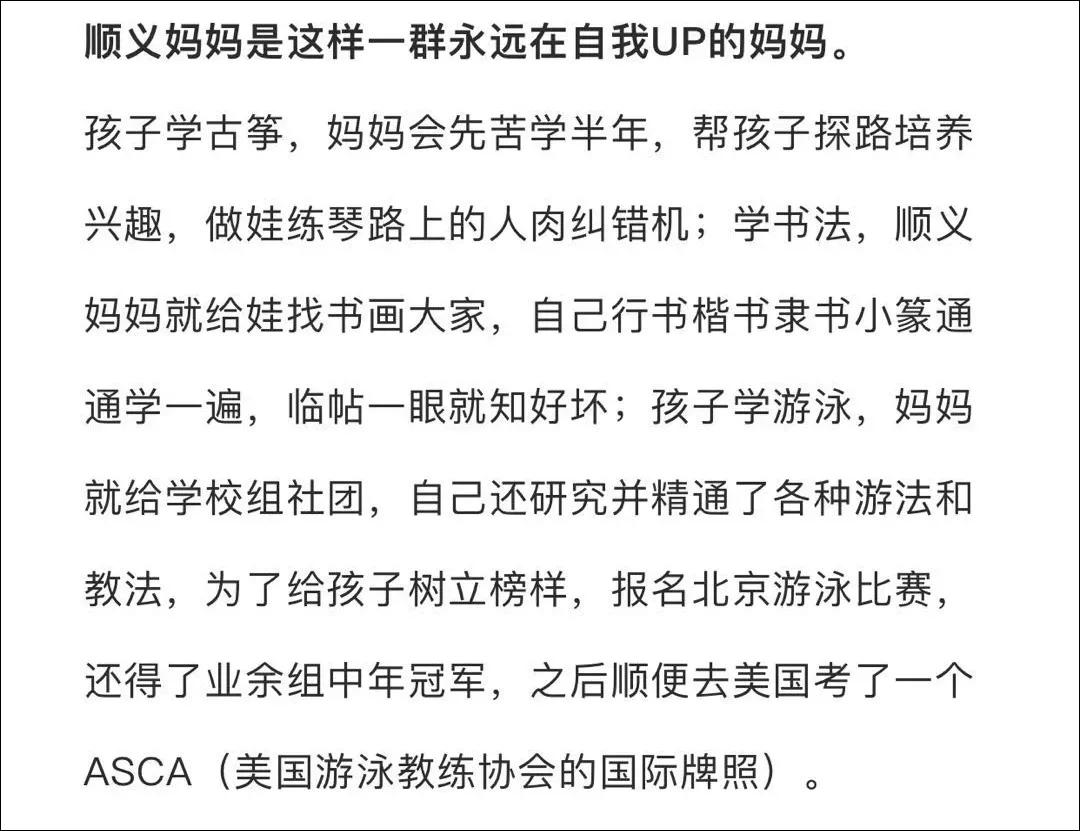 顺义妈妈是这样一群永远在自我UP的妈妈。

孩子学古筝，妈妈会先苦学半年，帮孩子探路培养兴趣，做娃练琴路上的人肉纠错机；学书法，顺义妈妈就给娃找书画大家，自己行书楷书隶书小篆通通学一遍，临帖一眼就知好坏；孩子学游泳，妈妈就给学校组社团，自己还研究并精通了各种游法和教法，为了给孩子树立榜样，报名北京游泳比赛，还得了业余组中年冠军，之后顺便去美国考了一个ASCA（美国游泳教练协会的国际牌照）。